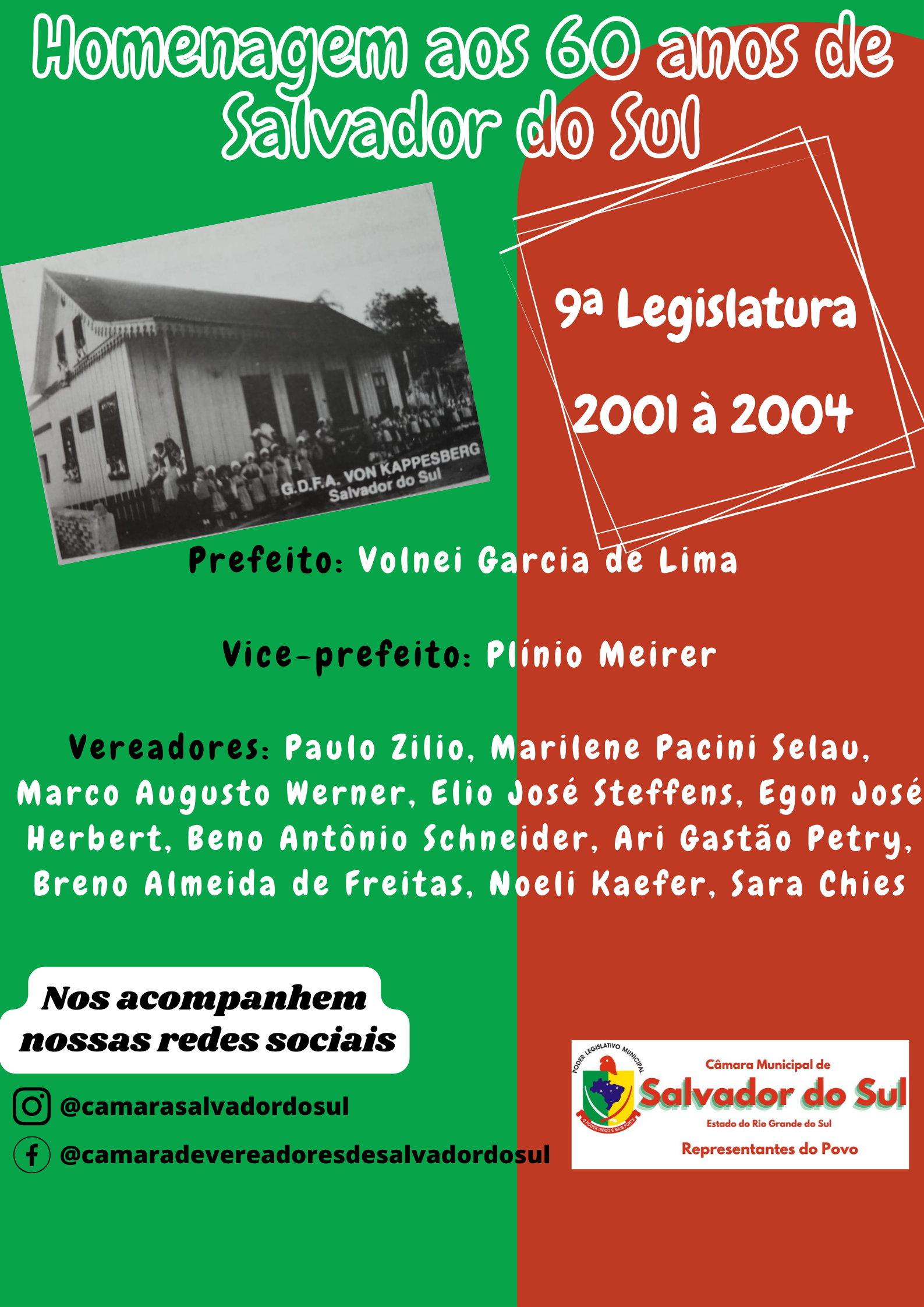 Homenagem aos 60 anos de Salvador do Sul

G.D.F.A. VON KAPPESBERG
Salvador do Sul

9ª Legislatura

2001 à 2004

Prefeito: Volnei Garcia de Lima

Vice-prefeito: Plínio Meirer

Vereadores: Paulo Zilio, Marilene Pacini Selau, Marco Augusto Werner, Elio José Steffens, Egon José Herbert, Beno Antônio Schneider, Ari Gastão Petry, Breno Almeida de Freitas, Noeli Kaefer, Sara Chies

Nos acompanhem nossas redes sociais

@camarasalvadordosul

@camaradevereadoresdesalvadordosul

PODER LEGISLATIVO MUNICIPAL
O PODER UNIDO É MAIS FORTE
Câmara Municipal de
Salvador do Sul
Estado do Rio Grande do Sul
Representantes do Povo